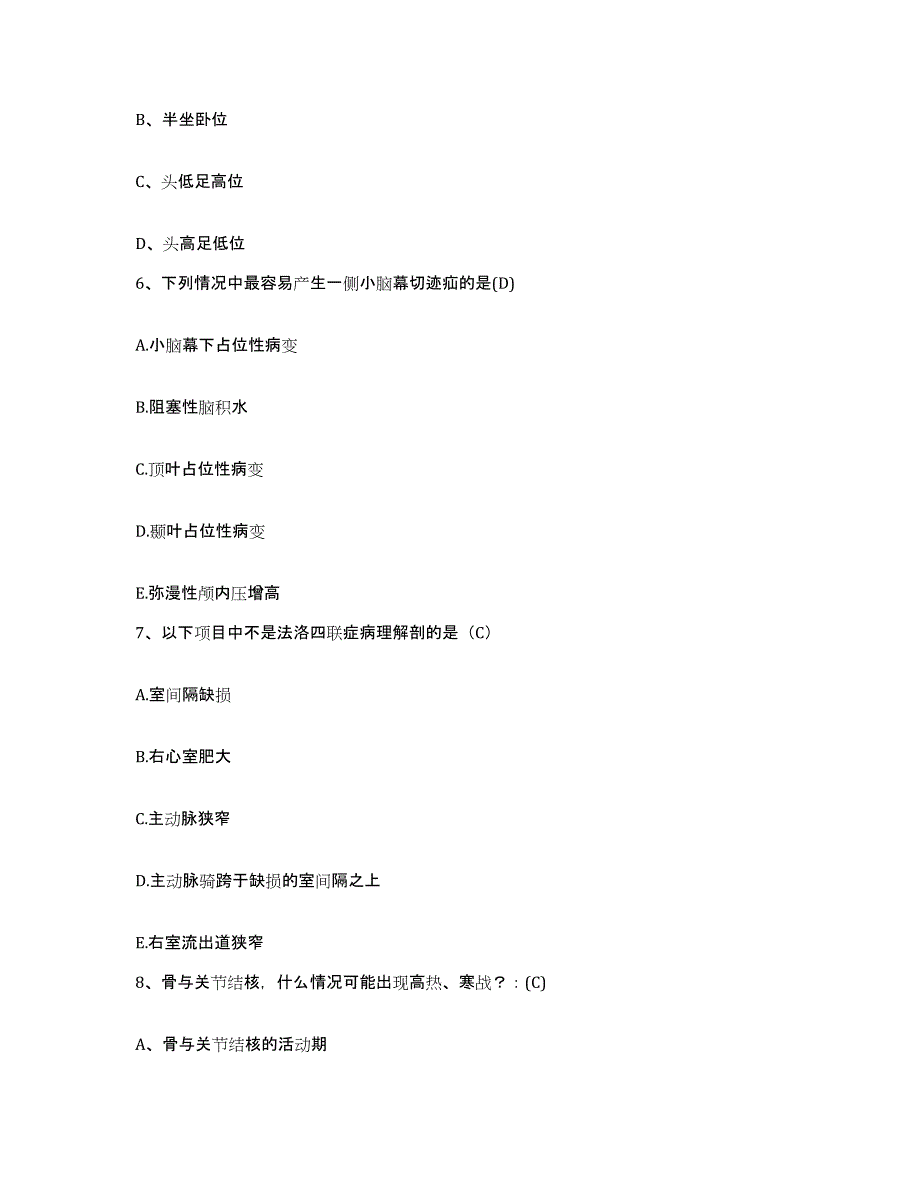 B、半坐卧位

C、头低足高位

D、头高足低位

6、下列情况中最容易产生一侧小脑幕切迹疝的是(D)

A.小脑幕下占位性病变

B.阻塞性脑积水

C.顶叶占位性病变

D.颞叶占位性病变

E.弥漫性颅内压增高

7、以下项目中不是法洛四联症病理解剖的是（C）

A.室间隔缺损

B.右心室肥大

C.主动脉狭窄

D.主动脉骑跨于缺损的室间隔之上

E.右室流出道狭窄

8、骨与关节结核，什么情况可能出现高热、寒战？：(C)

A、骨与关节结核的活动期